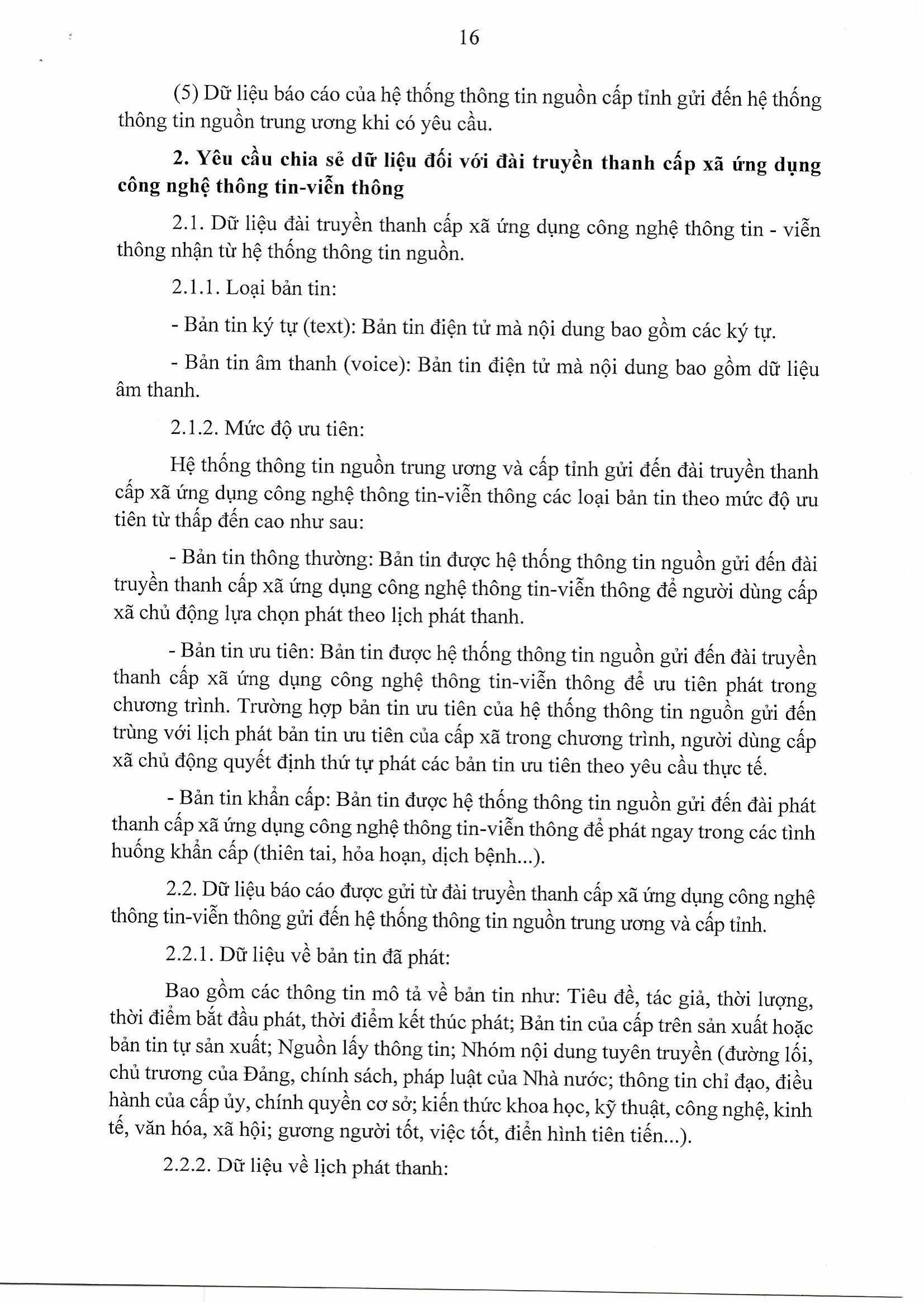 16

(5) Dữ liệu báo cáo của hệ thống thông tin nguồn cấp tỉnh gửi đến hệ thống thông tin nguồn trung ương khi có yêu cầu.

2. Yêu cầu chia sẻ dữ liệu đối với đài truyền thanh cấp xã ứng dụng công nghệ thông tin-viễn thông

2.1. Dữ liệu đài truyền thanh cấp xã ứng dụng công nghệ thông tin - viễn thông nhận từ hệ thống thông tin nguồn.

2.1.1. Loại bản tin:

- Bản tin ký tự (text): Bản tin điện tử mà nội dung bao gồm các ký tự.

- Bản tin âm thanh (voice): Bản tin điện tử mà nội dung bao gồm dữ liệu âm thanh.

2.1.2. Mức độ ưu tiên:

Hệ thống thông tin nguồn trung ương và cấp tỉnh gửi đến đài truyền thanh cấp xã ứng dụng công nghệ thông tin-viễn thông các loại bản tin theo mức độ ưu tiên từ thấp đến cao như sau:

- Bản tin thông thường: Bản tin được hệ thống thông tin nguồn gửi đến đài truyền thanh cấp xã ứng dụng công nghệ thông tin-viễn thông để người dùng cấp xã chủ động lựa chọn phát theo lịch phát thanh.

- Bản tin ưu tiên: Bản tin được hệ thống thông tin nguồn gửi đến đài truyền thanh cấp xã ứng dụng công nghệ thông tin-viễn thông để ưu tiên phát trong chương trình. Trường hợp bản tin ưu tiên của hệ thống thông tin nguồn gửi đến trùng với lịch phát bản tin ưu tiên của cấp xã trong chương trình, người dùng cấp xã chủ động quyết định thứ tự phát các bản tin ưu tiên theo yêu cầu thực tế.

- Bản tin khẩn cấp: Bản tin được hệ thống thông tin nguồn gửi đến đài phát thanh cấp xã ứng dụng công nghệ thông tin-viễn thông để phát ngay trong các tình huống khẩn cấp (thiên tai, hỏa hoạn, dịch bệnh...).

2.2. Dữ liệu báo cáo được gửi từ đài truyền thanh cấp xã ứng dụng công nghệ thông tin-viễn thông gửi đến hệ thống thông tin nguồn trung ương và cấp tỉnh.

2.2.1. Dữ liệu về bản tin đã phát:

Bao gồm các thông tin mô tả về bản tin như: Tiêu đề, tác giả, thời lượng, thời điểm bắt đầu phát, thời điểm kết thúc phát; Bản tin của cấp trên sản xuất hoặc bản tin tự sản xuất; Nguồn lấy thông tin; Nhóm nội dung tuyên truyền (đường lối, chủ trương của Đảng, chính sách, pháp luật của Nhà nước; thông tin chỉ đạo, điều hành của cấp ủy, chính quyền cơ sở; kiến thức khoa học, kỹ thuật, công nghệ, kinh tế, văn hóa, xã hội; gương người tốt, việc tốt, điển hình tiên tiến...).

2.2.2. Dữ liệu về lịch phát thanh: